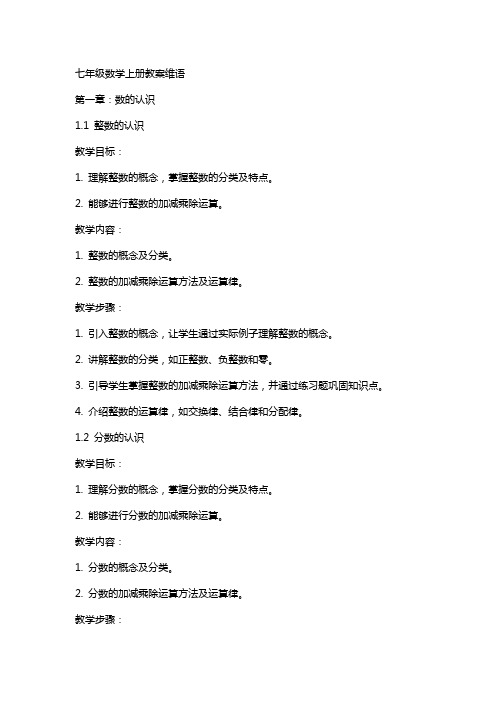 七年级数学上册教案维语

第一章：数的认识

1.1 整数的认识

教学目标：

1. 理解整数的概念，掌握整数的分类及特点。

2. 能够进行整数的加减乘除运算。

教学内容：

1. 整数的概念及分类。

2. 整数的加减乘除运算方法及运算律。

教学步骤：

1. 引入整数的概念，让学生通过实际例子理解整数的概念。

2. 讲解整数的分类，如正整数、负整数和零。

3. 引导学生掌握整数的加减乘除运算方法，并通过练习题巩固知识点。

4. 介绍整数的运算律，如交换律、结合律和分配律。

1.2 分数的认识

教学目标：

1. 理解分数的概念，掌握分数的分类及特点。

2. 能够进行分数的加减乘除运算。

教学内容：

1. 分数的概念及分类。

2. 分数的加减乘除运算方法及运算律。

教学步骤：